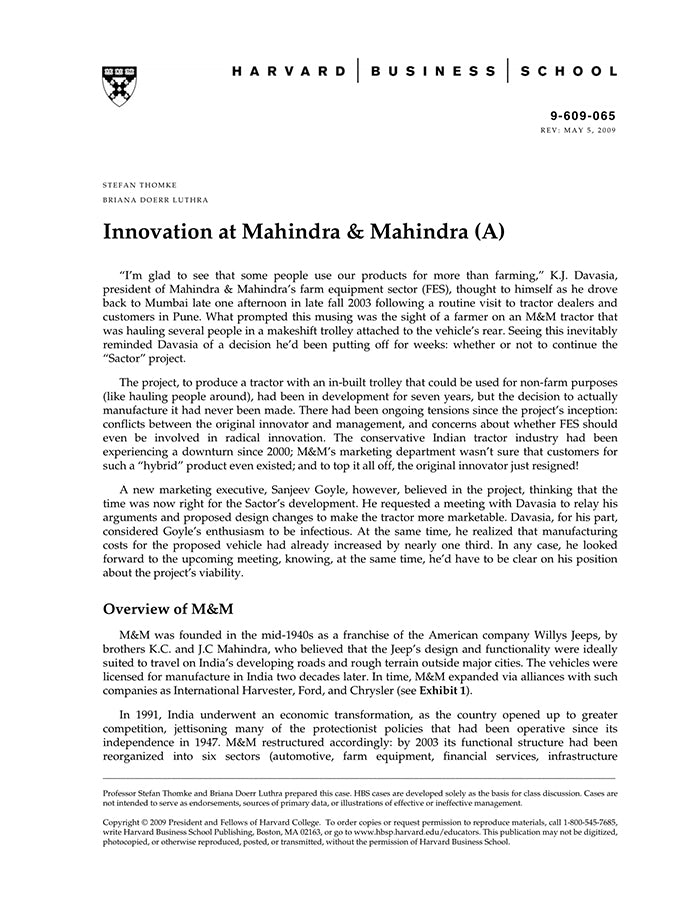 HARVARD | BUSINESS | SCHOOL

9-609-065
REV: MAY 5, 2009

STEFAN THOMKE
BRIANA DOERR LUTHRA

Innovation at Mahindra & Mahindra (A)

"I'm glad to see that some people use our products for more than farming," K.J. Davasia, president of Mahindra & Mahindra's farm equipment sector (FES), thought to himself as he drove back to Mumbai late one afternoon in late fall 2003 following a routine visit to tractor dealers and customers in Pune. What prompted this musing was the sight of a farmer on an M&M tractor that was hauling several people in a makeshift trolley attached to the vehicle's rear. Seeing this inevitably reminded Davasia of a decision he'd been putting off for weeks: whether or not to continue the "Sactor" project.

The project, to produce a tractor with an in-built trolley that could be used for non-farm purposes (like hauling people around), had been in development for seven years, but the decision to actually manufacture it had never been made. There had been ongoing tensions since the project's inception: conflicts between the original innovator and management, and concerns about whether FES should even be involved in radical innovation. The conservative Indian tractor industry had been experiencing a downturn since 2000; M&M's marketing department wasn't sure that customers for such a "hybrid" product even existed; and to top it all off, the original innovator just resigned!

A new marketing executive, Sanjeev Goyle, however, believed in the project, thinking that the time was now right for the Sactor's development. He requested a meeting with Davasia to relay his arguments and proposed design changes to make the tractor more marketable. Davasia, for his part, considered Goyle's enthusiasm to be infectious. At the same time, he realized that manufacturing costs for the proposed vehicle had already increased by nearly one third. In any case, he looked forward to the upcoming meeting, knowing, at the same time, he'd have to be clear on his position about the project's viability.

Overview of M&M

M&M was founded in the mid-1940s as a franchise of the American company Willys Jeeps, by brothers K.C. and J.C Mahindra, who believed that the Jeep's design and functionality were ideally suited to travel on India's developing roads and rough terrain outside major cities. The vehicles were licensed for manufacture in India two decades later. In time, M&M expanded via alliances with such companies as International Harvester, Ford, and Chrysler (see Exhibit 1).

In 1991, India underwent an economic transformation, as the country opened up to greater competition, jettisoning many of the protectionist policies that had been operative since its independence in 1947. M&M restructured accordingly: by 2003 its functional structure had been reorganized into six sectors (automotive, farm equipment, financial services, infrastructure

Professor Stefan Thomke and Briana Doerr Luthra prepared this case. HBS cases are developed solely as the basis for class discussion. Cases are not intended to serve as endorsements, sources of primary data, or illustrations of effective or ineffective management.

Copyright © 2009 President and Fellows of Harvard College. To order copies or request permission to reproduce materials, call 1-800-545-7685, write Harvard Business School Publishing, Boston, MA 02163, or go to www.hbsp.harvard.edu/educators. This publication may not be digitized, photocopied, or otherwise reproduced, posted, or transmitted, without the permission of Harvard Business School.